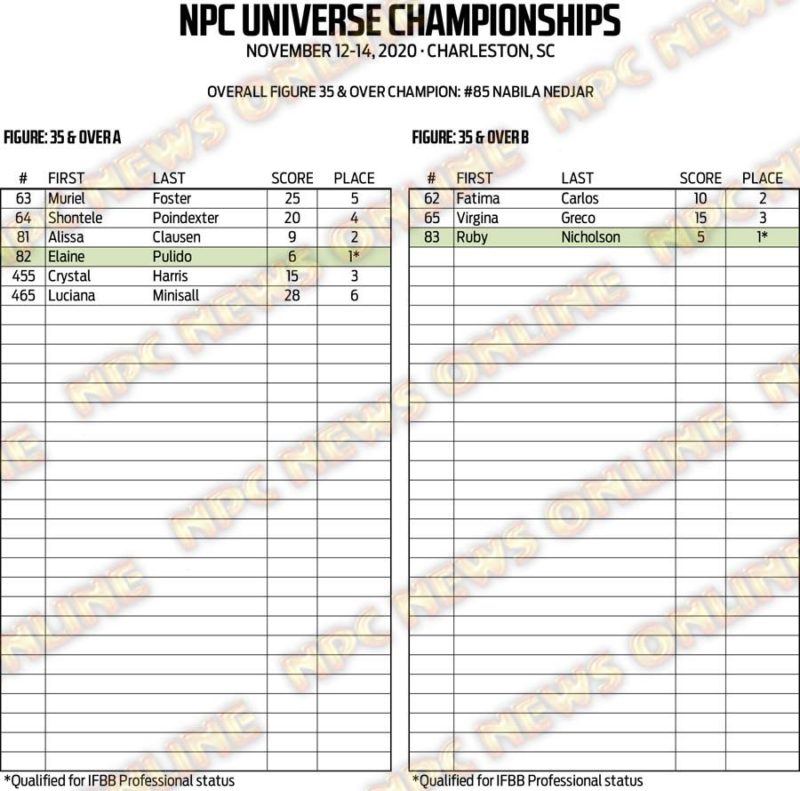 NPC UNIVERSE CHAMPIONSHIPS
NOVEMBER 12-14, 2020 · CHARLESTON, SC

OVERALL FIGURE 35 & OVER CHAMPION: #85 NABILA NEDJAR

FIGURE: 35 & OVER A

| # | FIRST | LAST | SCORE | PLACE |
|---|---|---|---|---|
| 63 | Muriel | Foster | 25 | 5 |
| 64 | Shontele | Poindexter | 20 | 4 |
| 81 | Alissa | Clausen | 9 | 2 |
| 82 | Elaine | Pulido | 6 | 1* |
| 455 | Crystal | Harris | 15 | 3 |
| 465 | Luciana | Minisall | 28 | 6 |

*Qualified for IFBB Professional status

FIGURE: 35 & OVER B

| # | FIRST | LAST | SCORE | PLACE |
|---|---|---|---|---|
| 62 | Fatima | Carlos | 10 | 2 |
| 65 | Virgina | Greco | 15 | 3 |
| 83 | Ruby | Nicholson | 5 | 1* |

*Qualified for IFBB Professional status

NPC NEWS ONLINE